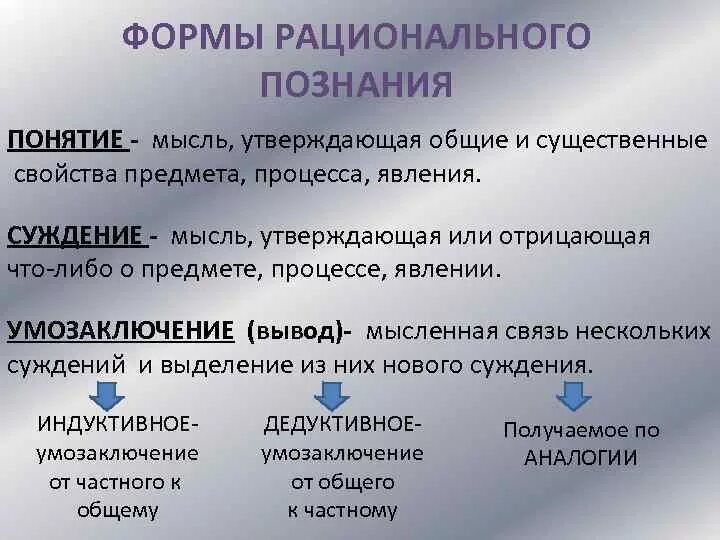 ФОРМЫ РАЦИОНАЛЬНОГО ПОЗНАНИЯ

ПОНЯТИЕ - мысль, утверждающая общие и существенные свойства предмета, процесса, явления.

СУЖДЕНИЕ - мысль, утверждающая или отрицающая что-либо о предмете, процессе, явлении.

УМОЗАКЛЮЧЕНИЕ (вывод)- мысленная связь нескольких суждений и выделение из них нового суждения.

ИНДУКТИВНОЕ- умозаключение от частного к общему

ДЕДУКТИВНОЕ- умозаключение от общего к частному

Получаемое по АНАЛОГИИ